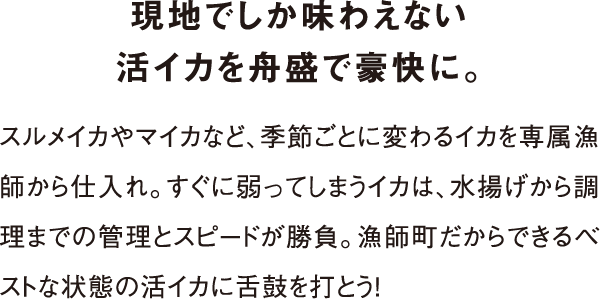 現地でしか味わえない
活イカを舟盛で豪快に。

スルメイカやマイカなど、季節ごとに変わるイカを専属漁師から仕入れ。すぐに弱ってしまうイカは、水揚げから調理までの管理とスピードが勝負。漁師町だからできるベストな状態の活イカに舌鼓を打とう!